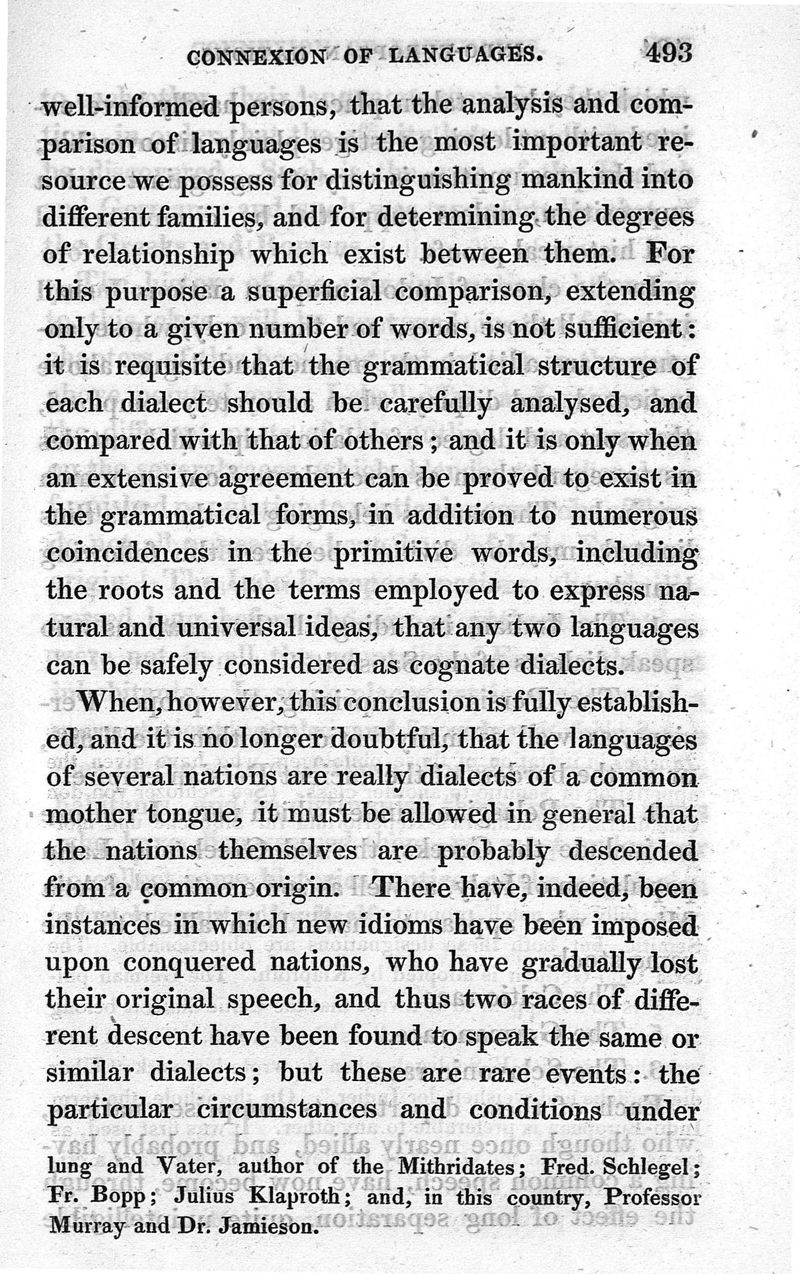 CONNEXION OF LANGUAGES. 493

well-informed persons, that the analysis and comparison of languages is the most important resource we possess for distinguishing mankind into different families, and for determining the degrees of relationship which exist between them. For this purpose a superficial comparison, extending only to a given number of words, is not sufficient: it is requisite that the grammatical structure of each dialect should be carefully analysed, and compared with that of others; and it is only when an extensive agreement can be proved to exist in the grammatical forms, in addition to numerous coincidences in the primitive words, including the roots and the terms employed to express natural and universal ideas, that any two languages can be safely considered as cognate dialects.

When, however, this conclusion is fully established, and it is no longer doubtful, that the languages of several nations are really dialects of a common mother tongue, it must be allowed in general that the nations themselves are probably descended from a common origin. There have, indeed, been instances in which new idioms have been imposed upon conquered nations, who have gradually lost their original speech, and thus two races of different descent have been found to speak the same or similar dialects; but these are rare events: the particular circumstances and conditions under

lung and Vater, author of the Mithridates; Fred. Schlegel; Fr. Bopp; Julius Klaproth; and, in this country, Professor Murray and Dr. Jamieson.